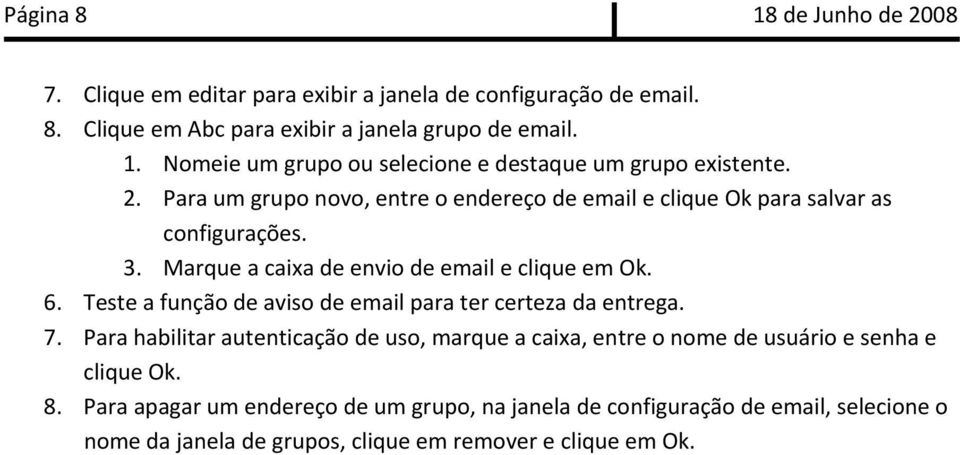 Página 8

18 de Junho de 2008

7. Clique em editar para exibir a janela de configuração de email.
8. Clique em Abc para exibir a janela grupo de email.
1. Nomeie um grupo ou selecione e destaque um grupo existente.
2. Para um grupo novo, entre o endereço de email e clique Ok para salvar as configurações.
3. Marque a caixa de envio de email e clique em Ok.
6. Teste a função de aviso de email para ter certeza da entrega.
7. Para habilitar autenticação de uso, marque a caixa, entre o nome de usuário e senha e clique Ok.
8. Para apagar um endereço de um grupo, na janela de configuração de email, selecione o nome da janela de grupos, clique em remover e clique em Ok.